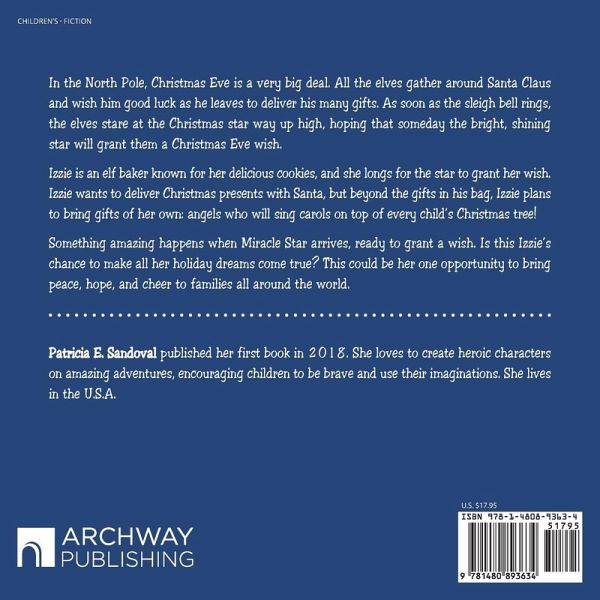 CHILDREN'S - FICTION

In the North Pole, Christmas Eve is a very big deal. All the elves gather around Santa Claus and wish him good luck as he leaves to deliver his many gifts. As soon as the sleigh bell rings, the elves stare at the Christmas star way up high, hoping that someday the bright, shining star will grant them a Christmas Eve wish.

Izzie is an elf baker known for her delicious cookies, and she longs for the star to grant her wish. Izzie wants to deliver Christmas presents with Santa, but beyond the gifts in his bag, Izzie plans to bring gifts of her own: angels who will sing carols on top of every child's Christmas tree!

Something amazing happens when Miracle Star arrives, ready to grant a wish. Is this Izzie's chance to make all her holiday dreams come true? This could be her one opportunity to bring peace, hope, and cheer to families all around the world.

Patricia E. Sandoval published her first book in 2018. She loves to create heroic characters on amazing adventures, encouraging children to be brave and use their imaginations. She lives in the U.S.A.

ARCHWAY PUBLISHING

U.S. $17.95

ISBN 978-1-4808-9363-4

51795

9 781480 893634